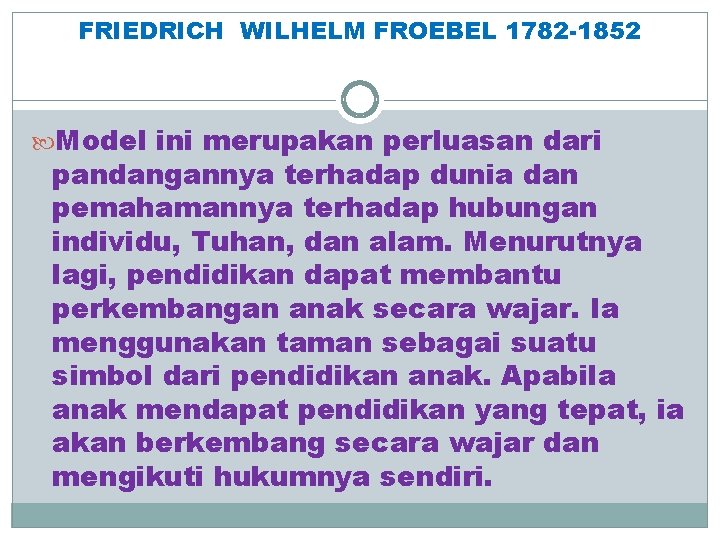 FRIEDRICH WILHELM FROEBEL 1782-1852

Model ini merupakan perluasan dari pandangannya terhadap dunia dan pemahamannya terhadap hubungan individu, Tuhan, dan alam. Menurutnya lagi, pendidikan dapat membantu perkembangan anak secara wajar. Ia menggunakan taman sebagai suatu simbol dari pendidikan anak. Apabila anak mendapat pendidikan yang tepat, ia akan berkembang secara wajar dan mengikuti hukumnya sendiri.